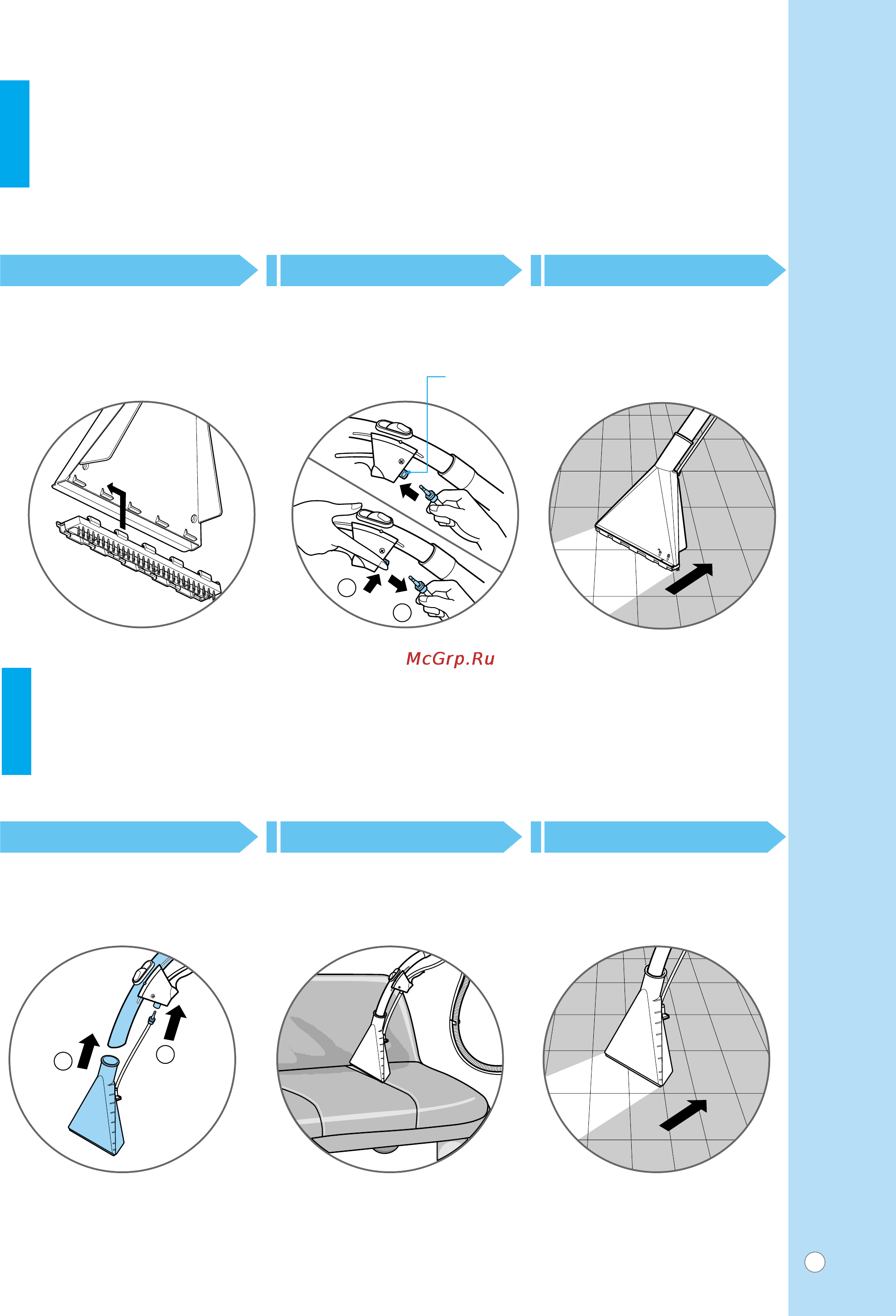 McGrp.Ru